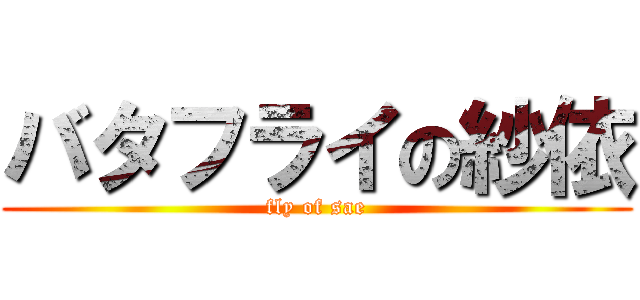 バタフライの紗依
fly of sae